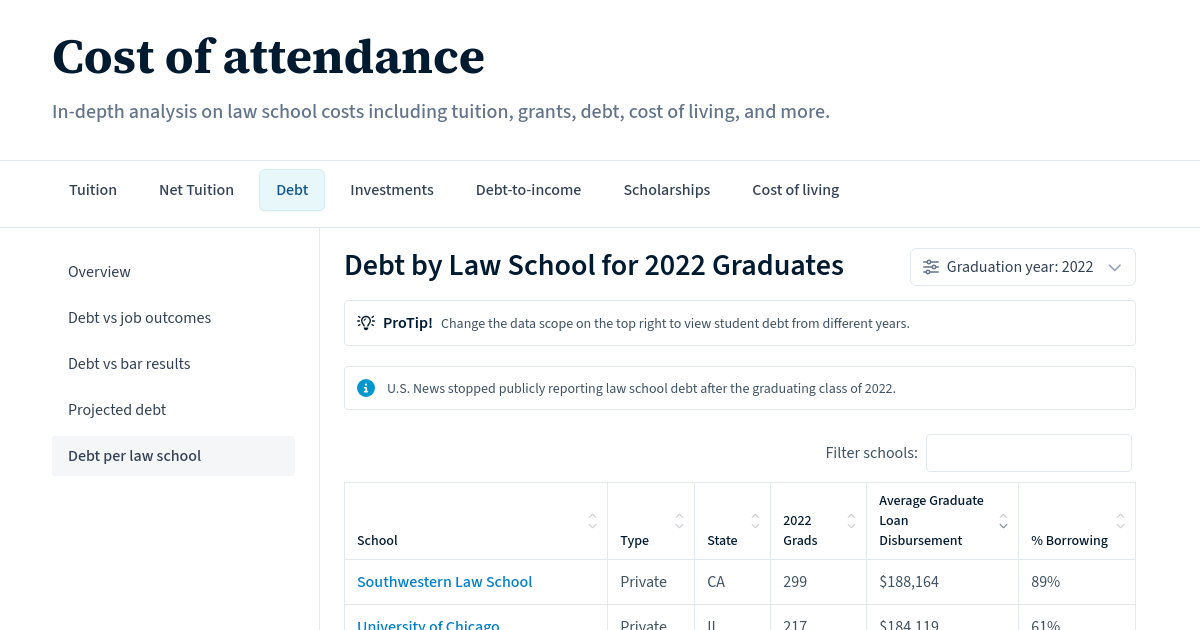 Cost of attendance

In-depth analysis on law school costs including tuition, grants, debt, cost of living, and more.

Tuition
Net Tuition
Debt
Investments
Debt-to-income
Scholarships
Cost of living

Overview
Debt vs job outcomes
Debt vs bar results
Projected debt
Debt per law school

Debt by Law School for 2022 Graduates

Graduation year: 2022

ProTip! Change the data scope on the top right to view student debt from different years.

U.S. News stopped publicly reporting law school debt after the graduating class of 2022.

Filter schools:

| School | Type | State | 2022 Grads | Average Graduate Loan Disbursement | % Borrowing |
|---|---|---|---|---|---|
| Southwestern Law School | Private | CA | 299 | $188,164 | 89% |
| University of Chicago | Private | IL | 217 | $184,119 | 61% |